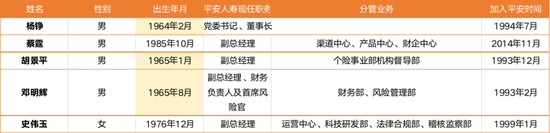 | 姓名 | 性别 | 出生年月 | 平安人寿现任职务 | 分管业务 | 加入平安时间 |
|---|---|---|---|---|---|
| 杨铮 | 男 | 1964年2月 | 党委书记、董事长 |  | 1994年7月 |
| 蔡霆 | 男 | 1985年10月 | 副总经理 | 渠道中心、产品中心、财企中心 | 2014年11月 |
| 胡景平 | 男 | 1965年1月 | 副总经理 | 个险事业部机构督导部 | 1993年12月 |
| 邓明辉 | 男 | 1965年8月 | 副总经理、财务负责人及首席风险官 | 财务部、风险管理部 | 1993年2月 |
| 史伟玉 | 女 | 1976年12月 | 副总经理 | 运营中心、科技研发部、法律合规部、稽核监察部 | 1999年1月 |